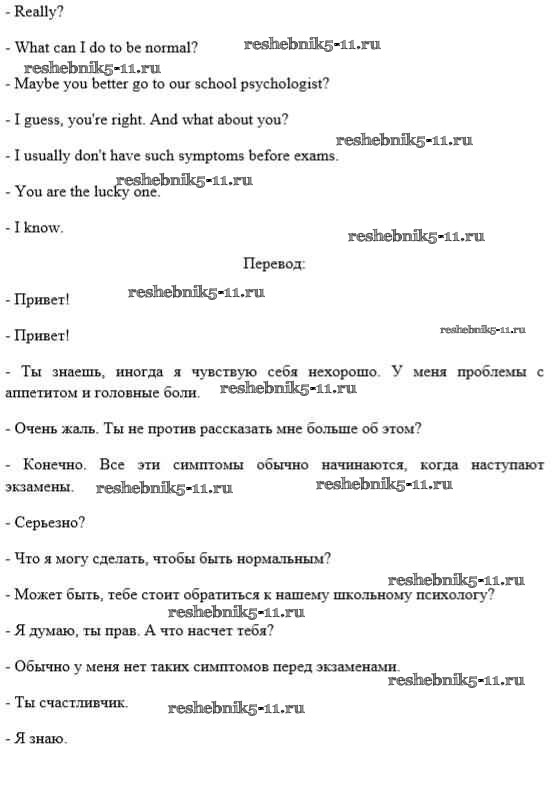 - Really?

- What can I do to be normal? reshebnik5-11.ru

reshebnik5-11.ru

- Maybe you better go to our school psychologist?

- I guess, you're right. And what about you?

reshebnik5-11.ru

- I usually don't have such symptoms before exams.

reshebnik5-11.ru

- You are the lucky one.

- I know.

reshebnik5-11.ru

Перевод:

- Привет! reshebnik5-11.ru

- Привет! reshebnik5-11.ru

- Ты знаешь, иногда я чувствую себя нехорошо. У меня проблемы с аппетитом и головные боли. reshebnik5-11.ru

- Очень жаль. Ты не против рассказать мне больше об этом?

- Конечно. Все эти симптомы обычно начинаются, когда наступают экзамены. reshebnik5-11.ru reshebnik5-11.ru

- Серьезно?

- Что я могу сделать, чтобы быть нормальным?

reshebnik5-11.ru

- Может быть, тебе стоит обратиться к нашему школьному психологу?

reshebnik5-11.ru

- Я думаю, ты прав. А что насчет тебя?

- Обычно у меня нет таких симптомов перед экзаменами.

reshebnik5-11.ru

- Ты счастливчик. reshebnik5-11.ru

- Я знаю.